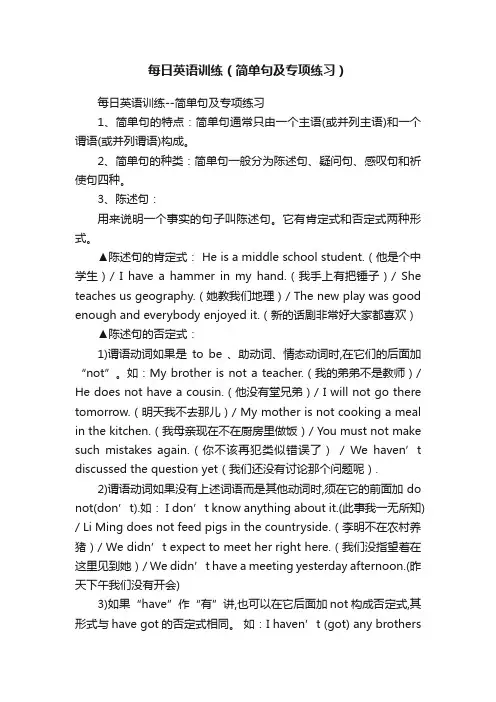 每日英语训练（简单句及专项练习）

每日英语训练--简单句及专项练习

1、简单句的特点：简单句通常只由一个主语(或并列主语)和一个谓语(或并列谓语)构成。

2、简单句的种类：简单句一般分为陈述句、疑问句、感叹句和祈使句四种。

3、陈述句：

用来说明一个事实的句子叫陈述句。它有肯定式和否定式两种形式。

▲陈述句的肯定式： He is a middle school student.（他是个中学生）/ I have a hammer in my hand.（我手上有把锤子）/ She teaches us geography.（她教我们地理）/ The new play was good enough and everybody enjoyed it.（新的话剧非常好大家都喜欢）

▲陈述句的否定式：

1)谓语动词如果是 to be 、助动词、情态动词时,在它们的后面加“not”。如：My brother is not a teacher.（我的弟弟不是教师）/ He does not have a cousin.（他没有堂兄弟）/ I will not go there tomorrow.（明天我不去那儿）/ My mother is not cooking a meal in the kitchen.（我母亲现在不在厨房里做饭）/ You must not make such mistakes again.（你不该再犯类似错误了） / We haven’t discussed the question yet（我们还没有讨论那个问题呢）.

2)谓语动词如果没有上述词语而是其他动词时,须在它的前面加 do not(don’t).如：I don’t know anything about it.(此事我一无所知) / Li Ming does not feed pigs in the countryside.（李明不在农村养猪）/ We didn’t expect to meet her right here.（我们没指望着在这里见到她）/ We didn’t have a meeting yesterday afternoon.(昨天下午我们没有开会)

3)如果“have”作“有”讲,也可以在它后面加 not 构成否定式,其形式与 have got 的否定式相同。 如：I haven’t (got) any brothers